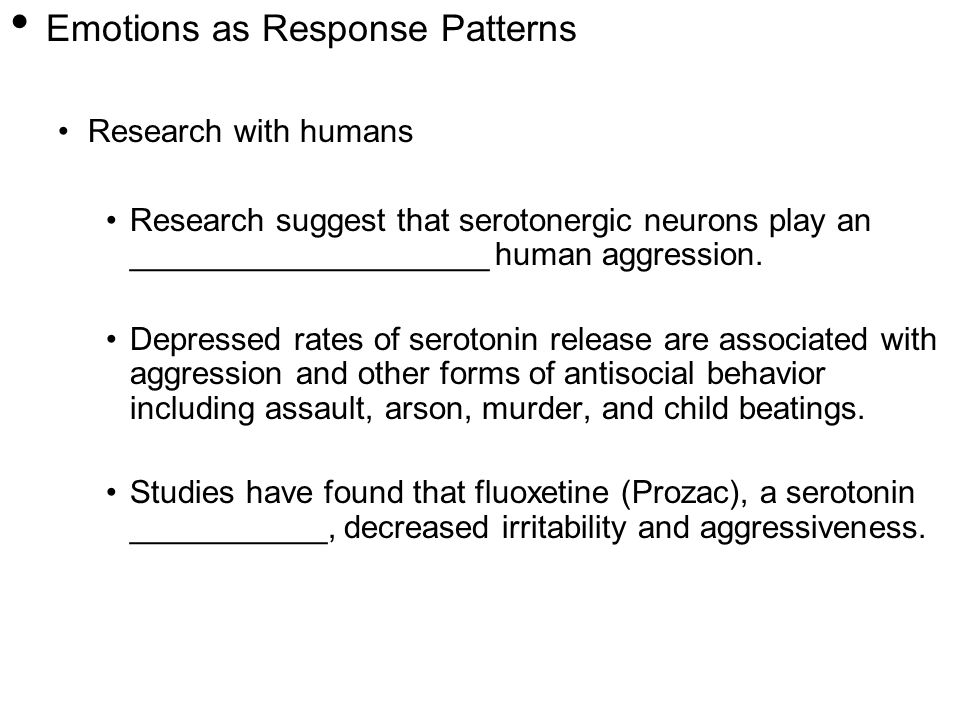 • Emotions as Response Patterns

• Research with humans

• Research suggest that serotonergic neurons play an ____________________ human aggression.

• Depressed rates of serotonin release are associated with aggression and other forms of antisocial behavior including assault, arson, murder, and child beatings.

• Studies have found that fluoxetine (Prozac), a serotonin ___________, decreased irritability and aggressiveness.